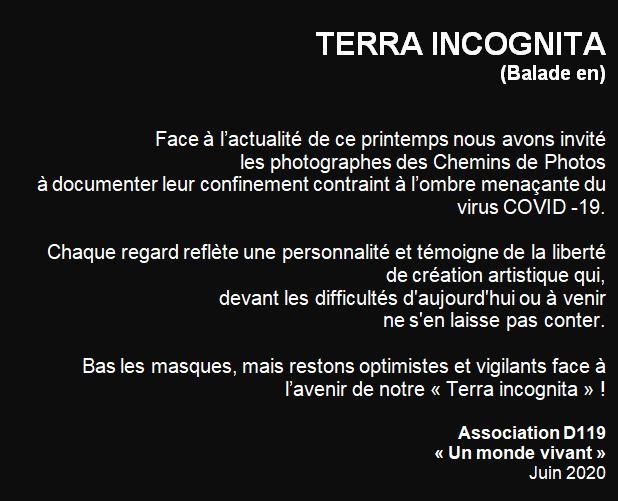 TERRA INCOGNITA
(Balade en)

Face à l’actualité de ce printemps nous avons invité les photographes des Chemins de Photos à documenter leur confinement contraint à l’ombre menaçante du virus COVID -19.

Chaque regard reflète une personnalité et témoigne de la liberté de création artistique qui, devant les difficultés d'aujourd'hui ou à venir ne s'en laisse pas conter.

Bas les masques, mais restons optimistes et vigilants face à l’avenir de notre « Terra incognita » !

Association D119
« Un monde vivant »
Juin 2020